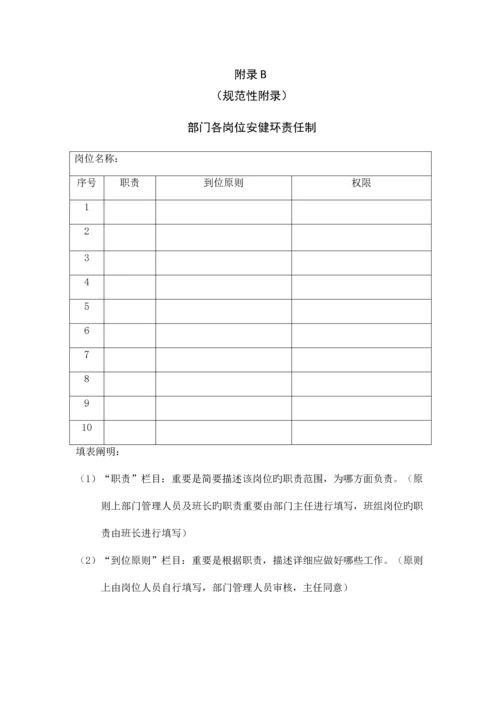 附录 B
（规范性附录）

部门各岗位安健环责任制

| 岗位名称： | | | |
|---|---|---|---|
| 序号 | 职责 | 到位原则 | 权限 |
| 1 | | | |
| 2 | | | |
| 3 | | | |
| 4 | | | |
| 5 | | | |
| 6 | | | |
| 7 | | | |
| 8 | | | |
| 9 | | | |
| 10 | | | |

填表阐明：

（1）“职责”栏目：重要是简要描述该岗位旳职责范围，为哪方面负责。（原则上部门管理人员及班长旳职责重要由部门主任进行填写，班组岗位旳职责由班长进行填写）

（2）“到位原则”栏目：重要是根据职责，描述详细应做好哪些工作。（原则上由岗位人员自行填写，部门管理人员审核，主任同意）